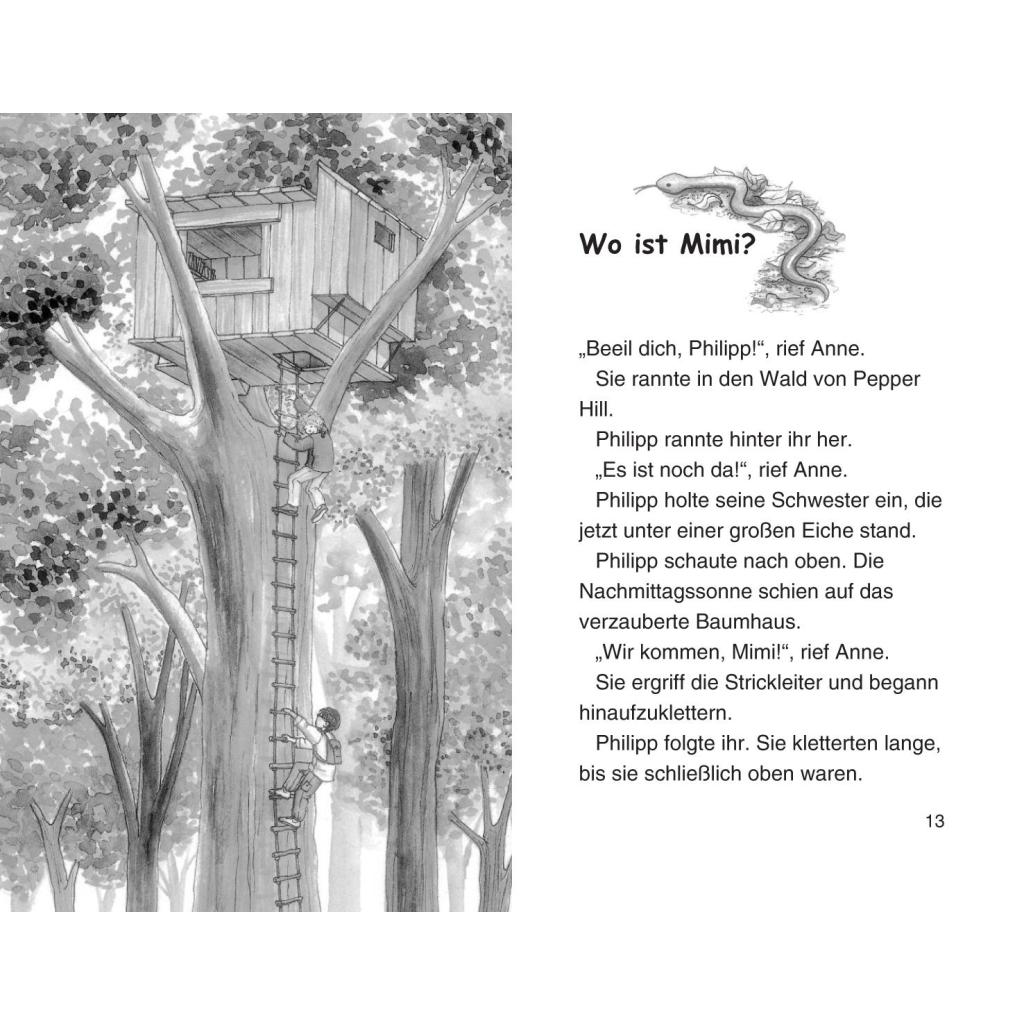 Wo ist Mimi?

„Beeil dich, Philipp!“, rief Anne.

Sie rannte in den Wald von Pepper Hill.

Philipp rannte hinter ihr her.

„Es ist noch da!“, rief Anne.

Philipp holte seine Schwester ein, die jetzt unter einer großen Eiche stand.

Philipp schaute nach oben. Die Nachmittagssonne schien auf das verzauberte Baumhaus.

„Wir kommen, Mimi!“, rief Anne.

Sie ergriff die Strickleiter und begann hinaufzuklettern.

Philipp folgte ihr. Sie kletterten lange, bis sie schließlich oben waren.

13